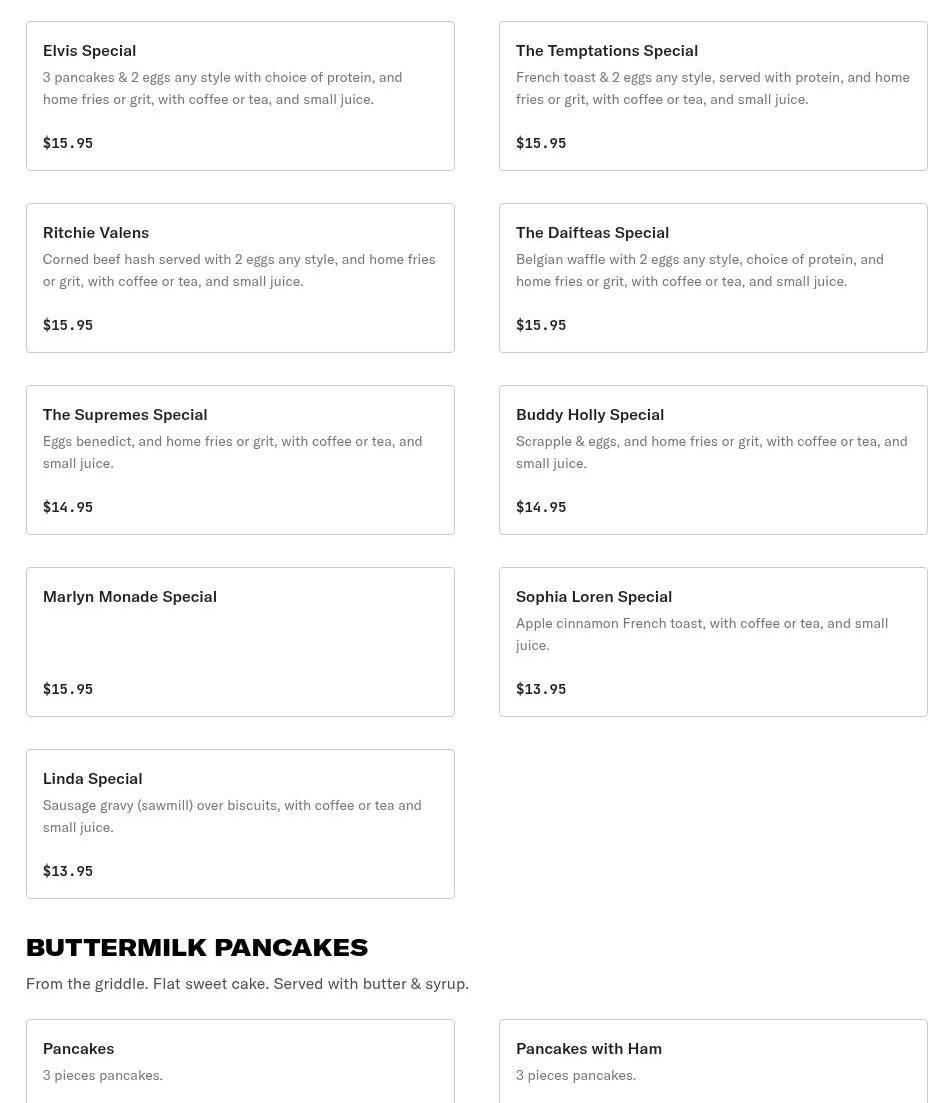 Elvis Special
3 pancakes & 2 eggs any style with choice of protein, and home fries or grit, with coffee or tea, and small juice.

$15.95

The Temptations Special
French toast & 2 eggs any style, served with protein, and home fries or grit, with coffee or tea, and small juice.

$15.95

Ritchie Valens
Corned beef hash served with 2 eggs any style, and home fries or grit, with coffee or tea, and small juice.

$15.95

The Daifteas Special
Belgian waffle with 2 eggs any style, choice of protein, and home fries or grit, with coffee or tea, and small juice.

$15.95

The Supremes Special
Eggs benedict, and home fries or grit, with coffee or tea, and small juice.

$14.95

Buddy Holly Special
Scrapple & eggs, and home fries or grit, with coffee or tea, and small juice.

$14.95

Marlyn Monade Special

$15.95

Sophia Loren Special
Apple cinnamon French toast, with coffee or tea, and small juice.

$13.95

Linda Special
Sausage gravy (sawmill) over biscuits, with coffee or tea and small juice.

$13.95

BUTTERMILK PANCAKES
From the griddle. Flat sweet cake. Served with butter & syrup.

Pancakes
3 pieces pancakes.

Pancakes with Ham
3 pieces pancakes.